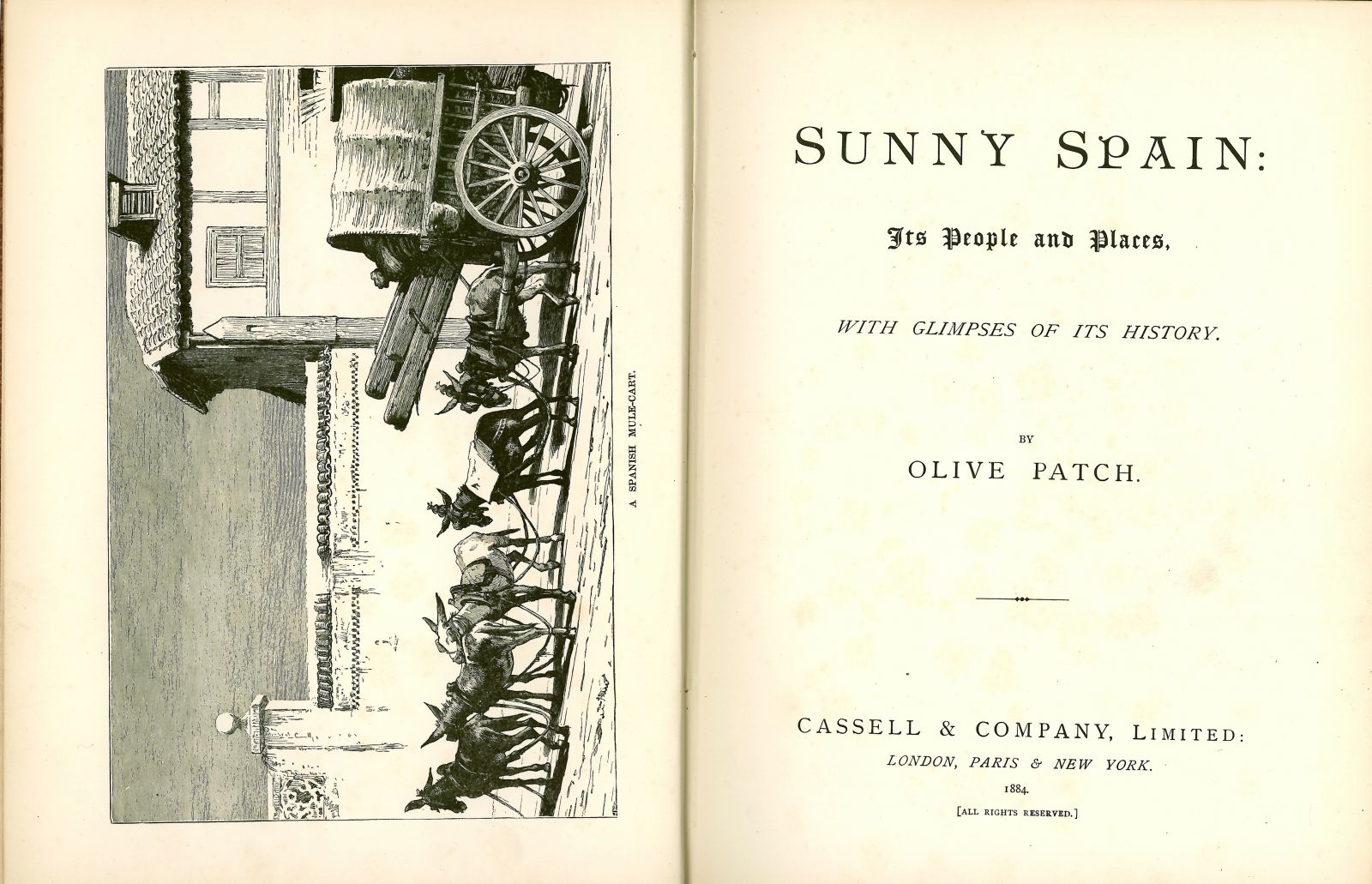 A SPANISH MULE-CART.

SUNNY SPAIN:

Its People and Places,

WITH GLIMPSES OF ITS HISTORY.

BY

OLIVE PATCH.

CASSELL & COMPANY, LIMITED:
LONDON, PARIS & NEW YORK.
1884.
[ALL RIGHTS RESERVED.]